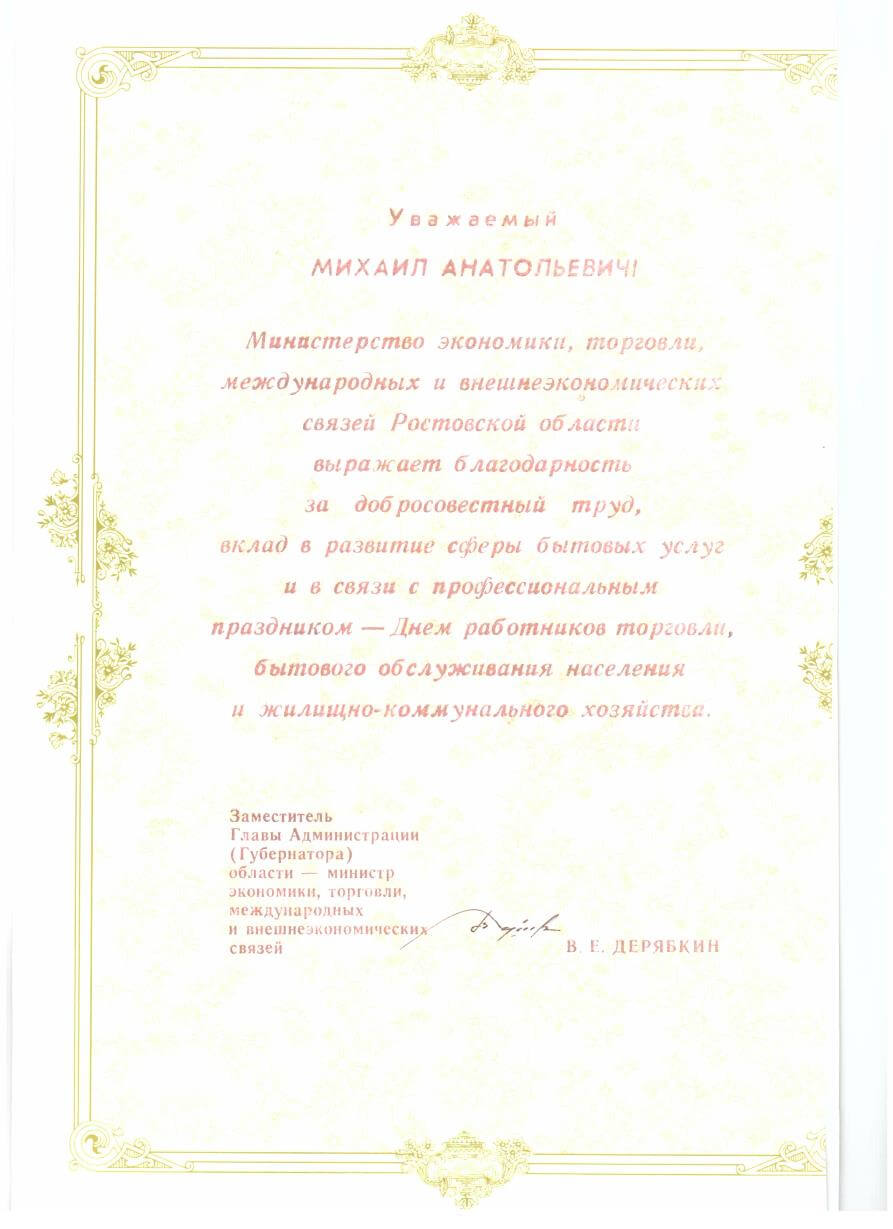 Уважаемый

МИХАИЛ АНАТОЛЬЕВИЧ!

Министерство экономики, торговли, международных и внешнеэкономических связей Ростовской области выражает благодарность за добросовестный труд, вклад в развитие сферы бытовых услуг и в связи с профессиональным праздником — Днем работников торговли, бытового обслуживания населения и жилищно-коммунального хозяйства.

Заместитель Главы Администрации (Губернатора) области — министр экономики, торговли, международных и внешнеэкономических связей

В. Е. ДЕРЯБКИН